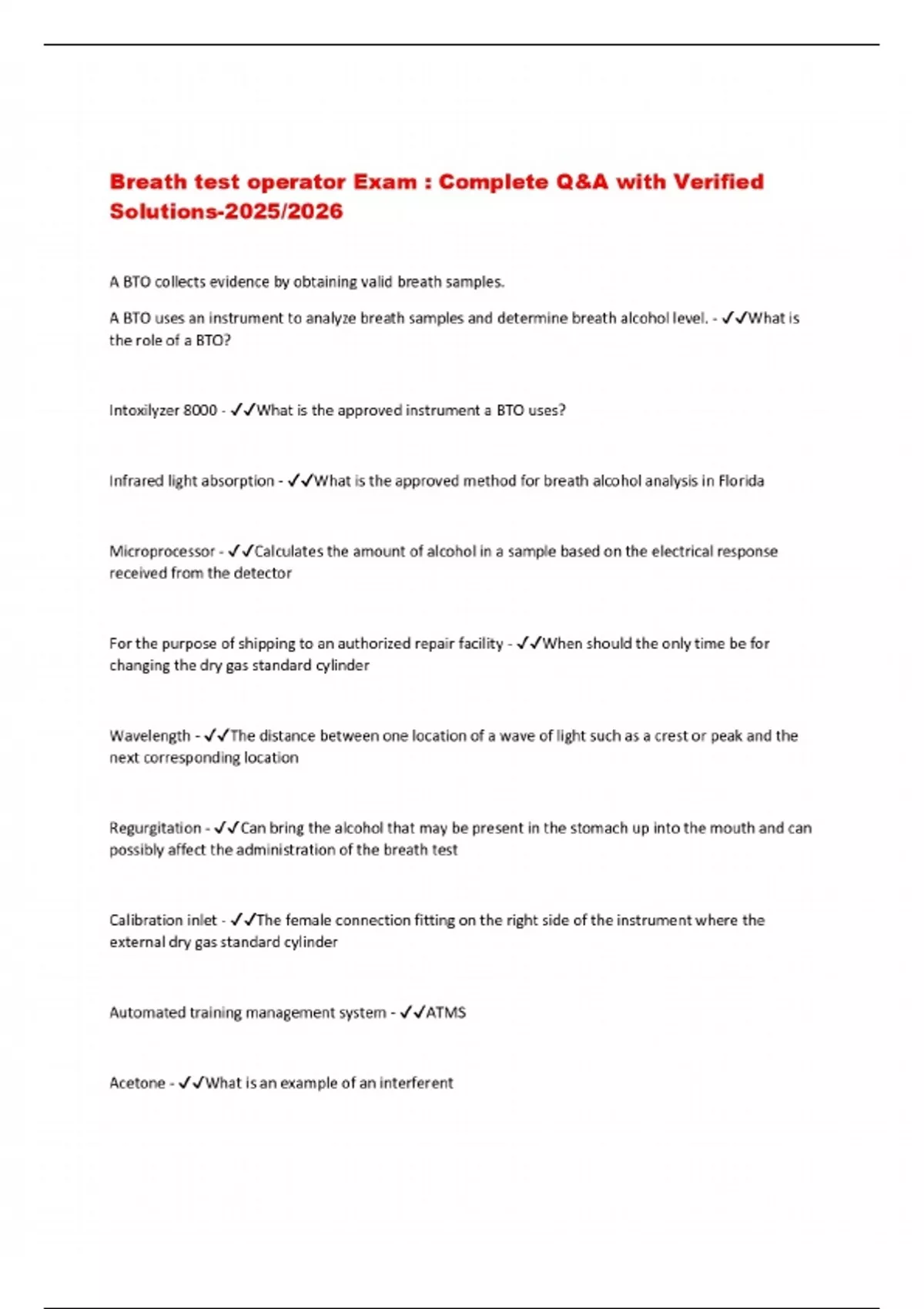 Breath test operator Exam : Complete Q&A with Verified Solutions-2025/2026

A BTO collects evidence by obtaining valid breath samples.

A BTO uses an instrument to analyze breath samples and determine breath alcohol level. - ✓✓What is the role of a BTO?

Intoxilyzer 8000 - ✓✓What is the approved instrument a BTO uses?

Infrared light absorption - ✓✓What is the approved method for breath alcohol analysis in Florida

Microprocessor - ✓✓Calculates the amount of alcohol in a sample based on the electrical response received from the detector

For the purpose of shipping to an authorized repair facility - ✓✓When should the only time be for changing the dry gas standard cylinder

Wavelength - ✓✓The distance between one location of a wave of light such as a crest or peak and the next corresponding location

Regurgitation - ✓✓Can bring the alcohol that may be present in the stomach up into the mouth and can possibly affect the administration of the breath test

Calibration inlet - ✓✓The female connection fitting on the right side of the instrument where the external dry gas standard cylinder

Automated training management system - ✓✓ATMS

Acetone - ✓✓What is an example of an interferent